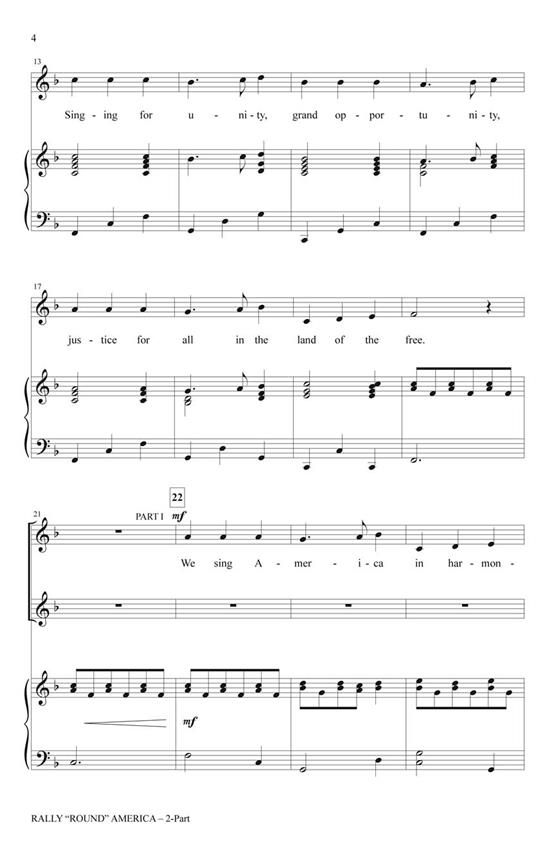 4

13

Sing - ing for u - ni - ty, grand op - por - tu - ni - ty,

17

jus - tice for all in the land of the free.

21

PART I

22

mf

We sing A - mer - i - ca in har - mon -

mf

RALLY "ROUND" AMERICA – 2-Part